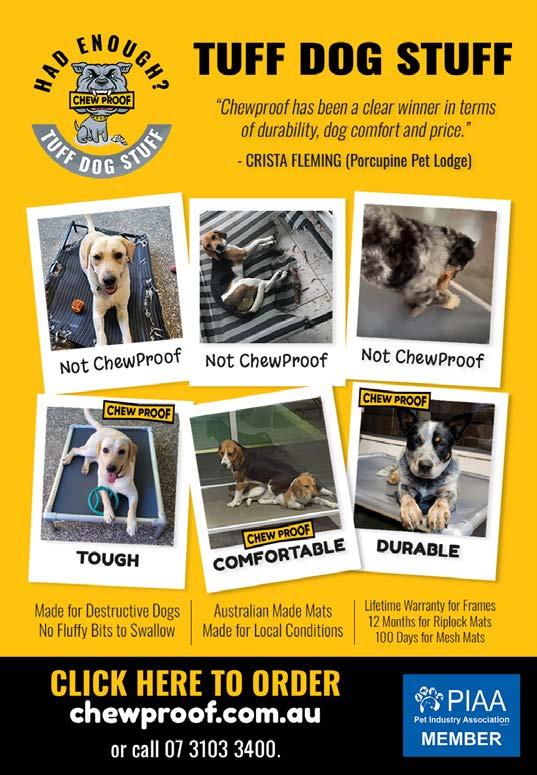 HAD ENOUGH?
CHEW PROOF
TUFF DOG STUFF

TUFF DOG STUFF

"Chewproof has been a clear winner in terms of durability, dog comfort and price."

- CRISTA FLEMING (Porcupine Pet Lodge)

Not ChewProof

Not ChewProof

Not ChewProof

CHEW PROOF
TOUGH

CHEW PROOF
COMFORTABLE

CHEW PROOF
DURABLE

Made for Destructive Dogs
No Fluffy Bits to Swallow

Australian Made Mats
Made for Local Conditions

Lifetime Warranty for Frames
12 Months for Riplock Mats
100 Days for Mesh Mats

CLICK HERE TO ORDER
chewproof.com.au
or call 07 3103 3400.

PIAA
Pet Industry Association
MEMBER